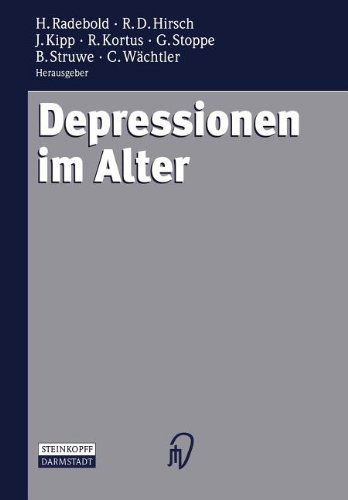 H. Radebold · R. D. Hirsch
J. Kipp · R. Kortus · G. Stoppe
B. Struwe · C. Wächtler
Herausgeber

Depressionen im Alter

STEINKOPFF
DARMSTADT